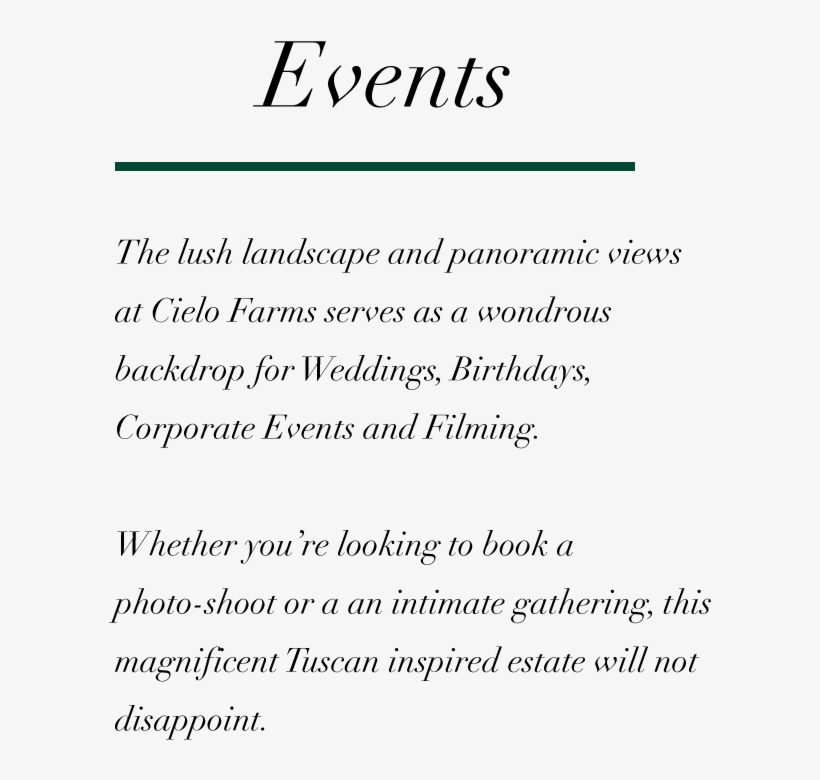 Events

The lush landscape and panoramic views at Cielo Farms serves as a wondrous backdrop for Weddings, Birthdays, Corporate Events and Filming.

Whether you're looking to book a photo-shoot or a an intimate gathering, this magnificent Tuscan inspired estate will not disappoint.